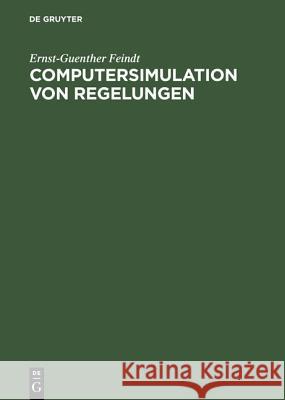 DE GRUYTER

Ernst-Guenther Feindt
COMPUTERSIMULATION VON REGELUNGEN

DE
G

Kraina Książek